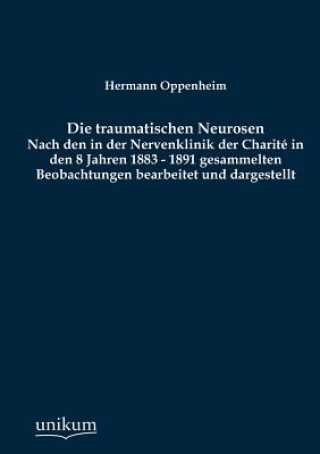 Hermann Oppenheim

Die traumatischen Neurosen
Nach den in der Nervenklinik der Charité in den 8 Jahren 1883 - 1891 gesammelten Beobachtungen bearbeitet und dargestellt

unikum